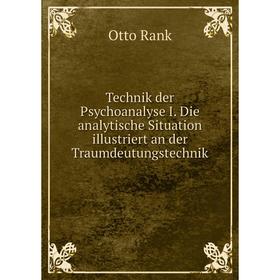 Otto Rank

Technik der Psychoanalyse I. Die analytische Situation illustriert an der Traumdeutungstechnik